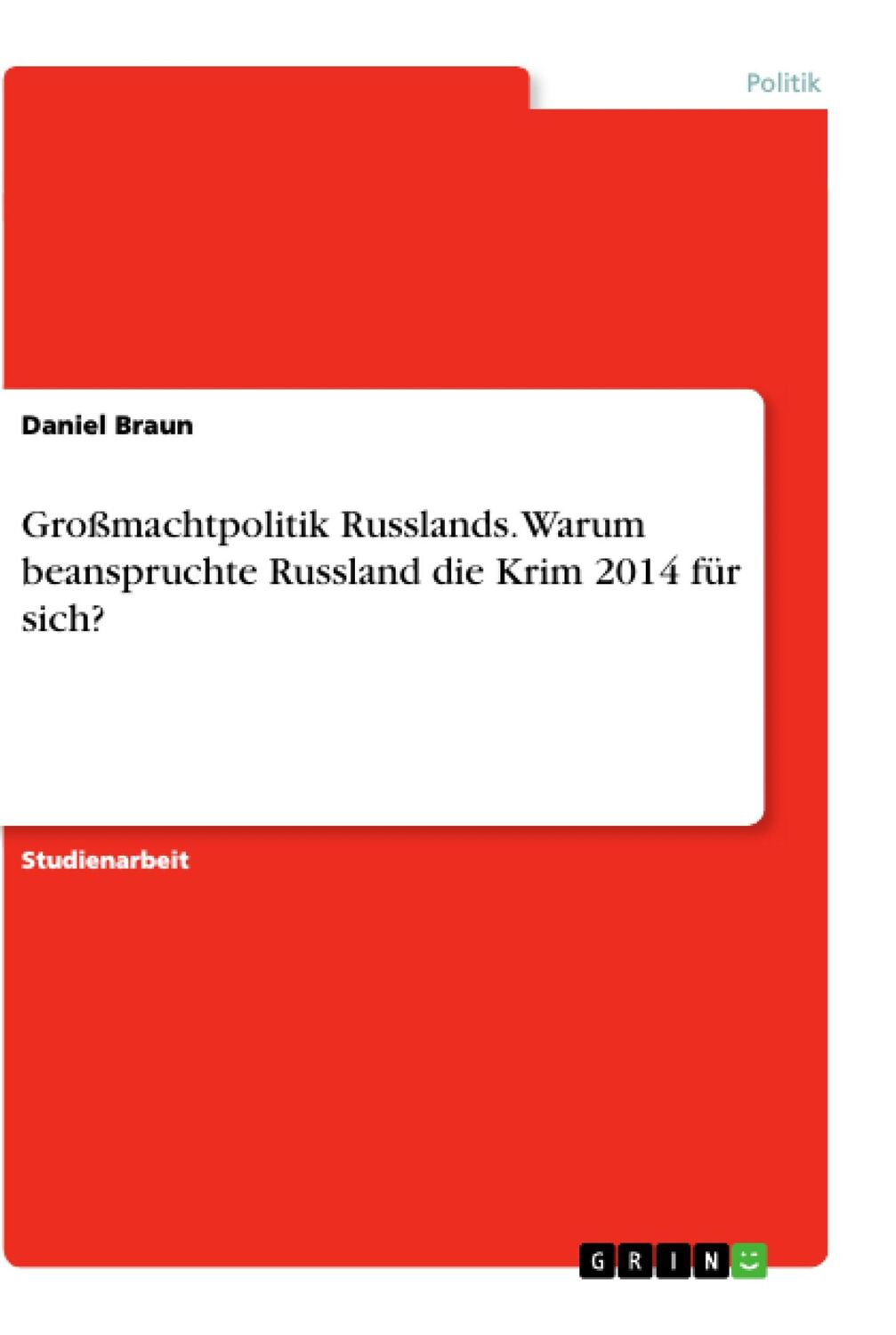 Politik

Daniel Braun

Großmachtpolitik Russlands. Warum beanspruchte Russland die Krim 2014 für sich?

Studienarbeit

GRIN